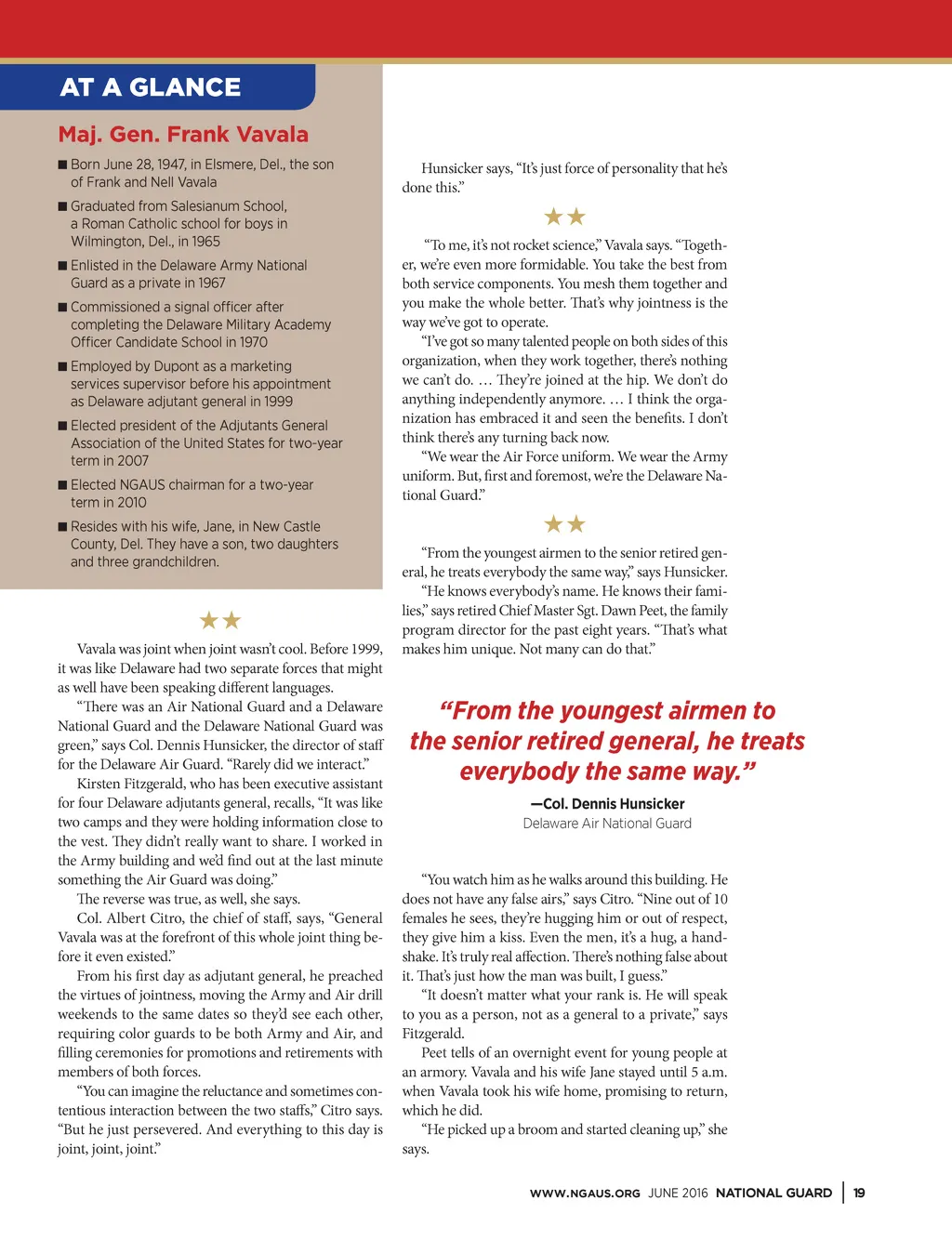 AT A GLANCE

Maj. Gen. Frank Vavala

■ Born June 28, 1947, in Elsmere, Del., the son of Frank and Nell Vavala

■ Graduated from Salesianum School, a Roman Catholic school for boys in Wilmington, Del., in 1965

■ Enlisted in the Delaware Army National Guard as a private in 1967

■ Commissioned a signal officer after completing the Delaware Military Academy Officer Candidate School in 1970

■ Employed by Dupont as a marketing services supervisor before his appointment as Delaware adjutant general in 1999

■ Elected president of the Adjutants General Association of the United States for two-year term in 2007

■ Elected NGAUS chairman for a two-year term in 2010

■ Resides with his wife, Jane, in New Castle County, Del. They have a son, two daughters and three grandchildren.

★★

Vavala was joint when joint wasn't cool. Before 1999, it was like Delaware had two separate forces that might as well have been speaking different languages.

"There was an Air National Guard and a Delaware National Guard and the Delaware National Guard was green," says Col. Dennis Hunsicker, the director of staff for the Delaware Air Guard. "Rarely did we interact."

Kirsten Fitzgerald, who has been executive assistant for four Delaware adjutants general, recalls, "It was like two camps and they were holding information close to the vest. They didn't really want to share. I worked in the Army building and we'd find out at the last minute something the Air Guard was doing."

The reverse was true, as well, she says.

Col. Albert Citro, the chief of staff, says, "General Vavala was at the forefront of this whole joint thing before it even existed."

From his first day as adjutant general, he preached the virtues of jointness, moving the Army and Air drill weekends to the same dates so they'd see each other, requiring color guards to be both Army and Air, and filling ceremonies for promotions and retirements with members of both forces.

"You can imagine the reluctance and sometimes contentious interaction between the two staffs," Citro says. "But he just persevered. And everything to this day is joint, joint, joint."

Hunsicker says, "It's just force of personality that he's done this."

★★

"To me, it's not rocket science," Vavala says. "Together, we're even more formidable. You take the best from both service components. You mesh them together and you make the whole better. That's why jointness is the way we've got to operate.

"I've got so many talented people on both sides of this organization, when they work together, there's nothing we can't do. … They're joined at the hip. We don't do anything independently anymore. … I think the organization has embraced it and seen the benefits. I don't think there's any turning back now.

"We wear the Air Force uniform. We wear the Army uniform. But, first and foremost, we're the Delaware National Guard."

★★

"From the youngest airmen to the senior retired general, he treats everybody the same way," says Hunsicker.

"He knows everybody's name. He knows their families," says retired Chief Master Sgt. Dawn Peet, the family program director for the past eight years. "That's what makes him unique. Not many can do that."

"From the youngest airmen to the senior retired general, he treats everybody the same way."

—Col. Dennis Hunsicker
Delaware Air National Guard

"You watch him as he walks around this building. He does not have any false airs," says Citro. "Nine out of 10 females he sees, they're hugging him or out of respect, they give him a kiss. Even the men, it's a hug, a handshake. It's truly real affection. There's nothing false about it. That's just how the man was built, I guess."

"It doesn't matter what your rank is. He will speak to you as a person, not as a general to a private," says Fitzgerald.

Peet tells of an overnight event for young people at an armory. Vavala and his wife Jane stayed until 5 a.m. when Vavala took his wife home, promising to return, which he did.

"He picked up a broom and started cleaning up," she says.

WWW.NGAUS.ORG JUNE 2016 NATIONAL GUARD | 19